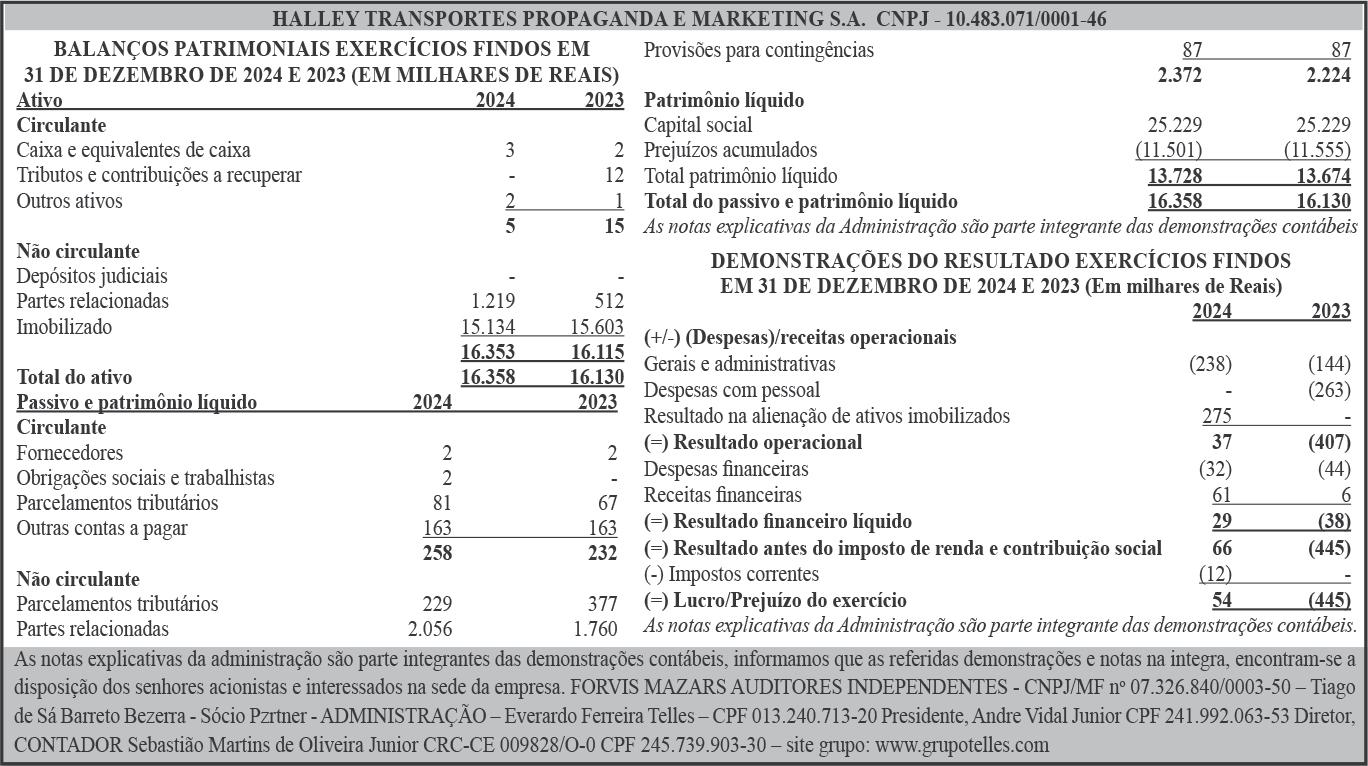 HALLEY TRANSPORTES PROPAGANDA E MARKETING S.A. CNPJ - 10.483.071/0001-46

BALANÇOS PATRIMONIAIS EXERCÍCIOS FINDOS EM 31 DE DEZEMBRO DE 2024 E 2023 (EM MILHARES DE REAIS)

| Ativo | 2024 | 2023 |
|---|---|---|
| Circulante | | |
| Caixa e equivalentes de caixa | 3 | 2 |
| Tributos e contribuições a recuperar | - | 12 |
| Outros ativos | 2 | 1 |
| | 5 | 15 |
| Não circulante | | |
| Depósitos judiciais | - | - |
| Partes relacionadas | 1.219 | 512 |
| Imobilizado | 15.134 | 15.603 |
| | 16.353 | 16.115 |
| Total do ativo | 16.358 | 16.130 |
| Passivo e patrimônio líquido | 2024 | 2023 |
| Circulante | | |
| Fornecedores | 2 | 2 |
| Obrigações sociais e trabalhistas | 2 | - |
| Parcelamentos tributários | 81 | 67 |
| Outras contas a pagar | 163 | 163 |
| | 258 | 232 |
| Não circulante | | |
| Parcelamentos tributários | 229 | 377 |
| Partes relacionadas | 2.056 | 1.760 |
| Provisões para contingências | 87 | 87 |
| | 2.372 | 2.224 |
| Patrimônio líquido | | |
| Capital social | 25.229 | 25.229 |
| Prejuízos acumulados | (11.501) | (11.555) |
| Total patrimônio líquido | 13.728 | 13.674 |
| Total do passivo e patrimônio líquido | 16.358 | 16.130 |

As notas explicativas da Administração são parte integrante das demonstrações contábeis

DEMONSTRAÇÕES DO RESULTADO EXERCÍCIOS FINDOS EM 31 DE DEZEMBRO DE 2024 E 2023 (Em milhares de Reais)

| | 2024 | 2023 |
|---|---|---|
| (+/-) (Despesas)/receitas operacionais | | |
| Gerais e administrativas | (238) | (144) |
| Despesas com pessoal | - | (263) |
| Resultado na alienação de ativos imobilizados | 275 | - |
| (=) Resultado operacional | 37 | (407) |
| Despesas financeiras | (32) | (44) |
| Receitas financeiras | 61 | 6 |
| (=) Resultado financeiro líquido | 29 | (38) |
| (=) Resultado antes do imposto de renda e contribuição social | 66 | (445) |
| (-) Impostos correntes | (12) | - |
| (=) Lucro/Prejuízo do exercício | 54 | (445) |

As notas explicativas da Administração são parte integrante das demonstrações contábeis.

As notas explicativas da administração são parte integrantes das demonstrações contábeis, informamos que as referidas demonstrações e notas na integra, encontram-se a disposição dos senhores acionistas e interessados na sede da empresa. FORVIS MAZARS AUDITORES INDEPENDENTES - CNPJ/MF nº 07.326.840/0003-50 – Tiago de Sá Barreto Bezerra - Sócio Pzrtner - ADMINISTRAÇÃO – Everardo Ferreira Telles – CPF 013.240.713-20 Presidente, Andre Vidal Junior CPF 241.992.063-53 Diretor, CONTADOR Sebastião Martins de Oliveira Junior CRC-CE 009828/O-0 CPF 245.739.903-30 – site grupo: www.grupotelles.com